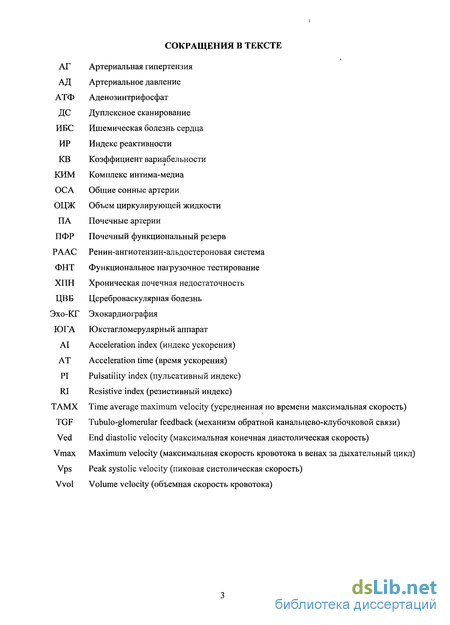 СОКРАЩЕНИЯ В ТЕКСТЕ

| | |
|---|---|
| АГ | Артериальная гипертензия |
| АД | Артериальное давление |
| АТФ | Аденозинтрифосфат |
| ДС | Дуплексное сканирование |
| ИБС | Ишемическая болезнь сердца |
| ИР | Индекс реактивности |
| КВ | Коэффициент вариабельности |
| КИМ | Комплекс интима-медиа |
| ОСА | Общие сонные артерии |
| ОЦЖ | Объем циркулирующей жидкости |
| ПА | Почечные артерии |
| ПФР | Почечный функциональный резерв |
| РААС | Ренин-ангиотензин-альдостероновая система |
| ФНТ | Функциональное нагрузочное тестирование |
| ХПН | Хроническая почечная недостаточность |
| ЦВБ | Цереброваскулярная болезнь |
| Эхо-КГ | Эхокардиография |
| ЮГА | Юкстагломерулярный аппарат |
| AI | Acceleration index (индекс ускорения) |
| AT | Acceleration time (время ускорения) |
| PI | Pulsatility index (пульсативный индекс) |
| RI | Resistive index (резистивный индекс) |
| TAMX | Time average maximum velocity (усредненная по времени максимальная скорость) |
| TGF | Tubulo-glomerular feedback (механизм обратной канальцево-клубочковой связи) |
| Ved | End diastolic velocity (максимальная конечная диастолическая скорость) |
| Vmax | Maximum velocity (максимальная скорость кровотока в венах за дыхательный цикл) |
| Vps | Peak systolic velocity (пиковая систолическая скорость) |
| Vvol | Volume velocity (объемная скорость кровотока) |

3

dsLib.net
библиотека диссертаций